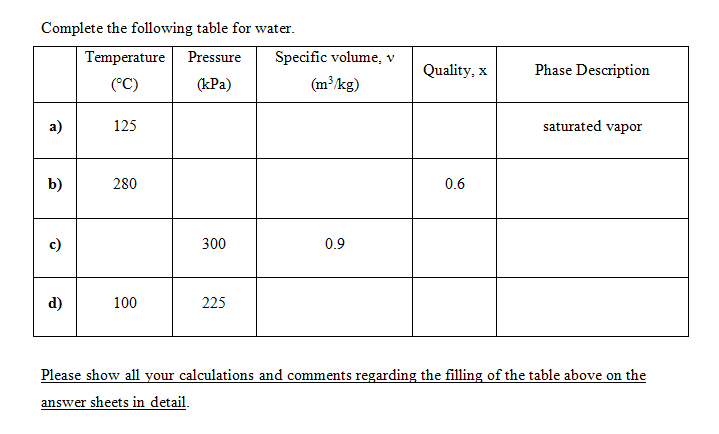 Complete the following table for water.

| | Temperature (°C) | Pressure (kPa) | Specific volume, v ($m^3/kg$) | Quality, x | Phase Description |
|---|---|---|---|---|---|
| a) | 125 | | | | saturated vapor |
| b) | 280 | | | 0.6 | |
| c) | | 300 | 0.9 | | |
| d) | 100 | 225 | | | |

Please show all your calculations and comments regarding the filling of the table above on the answer sheets in detail.